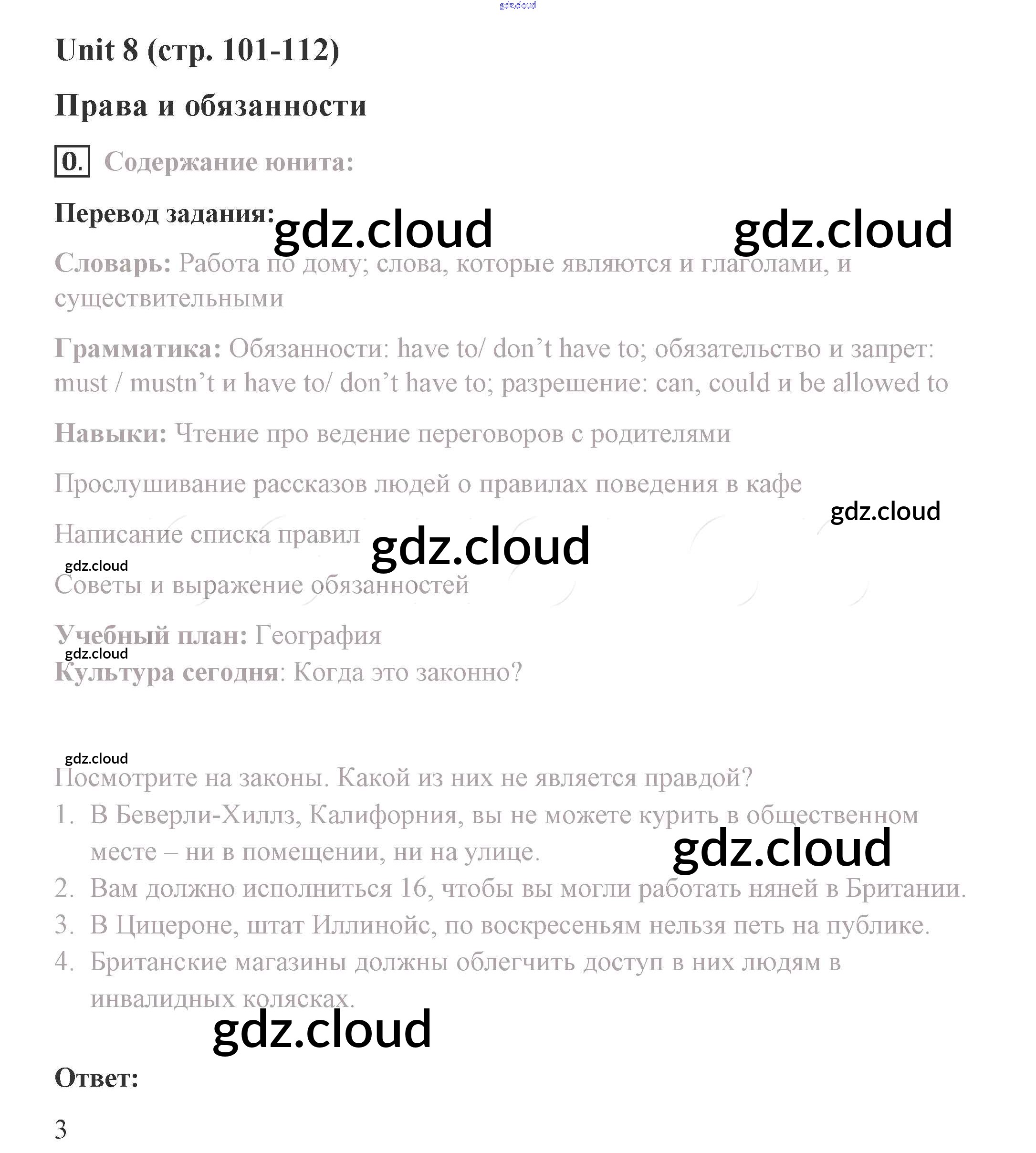 gdz.cloud

Unit 8 (стр. 101-112)

Права и обязанности

0. Содержание юнита:

Перевод задания: gdz.cloud gdz.cloud

Словарь: Работа по дому; слова, которые являются и глаголами, и существительными

Грамматика: Обязанности: have to/ don’t have to; обязательство и запрет: must / mustn’t и have to/ don’t have to; разрешение: can, could и be allowed to

Навыки: Чтение про ведение переговоров с родителями

Прослушивание рассказов людей о правилах поведения в кафе

gdz.cloud

Написание списка правил gdz.cloud

gdz.cloud

Советы и выражение обязанностей

Учебный план: География

gdz.cloud

Культура сегодня: Когда это законно?

gdz.cloud

Посмотрите на законы. Какой из них не является правдой?

1. В Беверли-Хиллз, Калифорния, вы не можете курить в общественном месте – ни в помещении, ни на улице. gdz.cloud
2. Вам должно исполниться 16, чтобы вы могли работать няней в Британии.
3. В Цицероне, штат Иллинойс, по воскресеньям нельзя петь на публике.
4. Британские магазины должны облегчить доступ в них людям в инвалидных колясках.

gdz.cloud

Ответ:

3